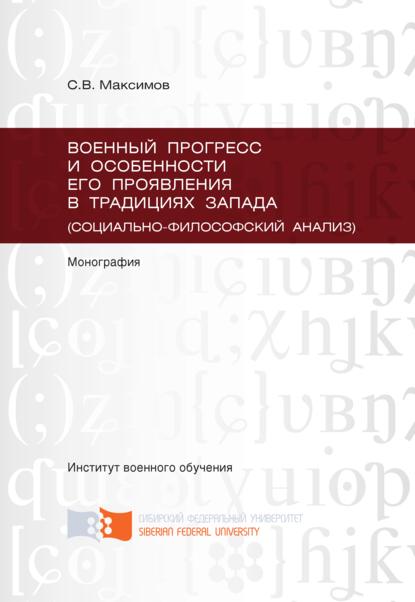 С.В. Максимов

ВОЕННЫЙ ПРОГРЕСС И ОСОБЕННОСТИ ЕГО ПРОЯВЛЕНИЯ В ТРАДИЦИЯХ ЗАПАДА (СОЦИАЛЬНО-ФИЛОСОФСКИЙ АНАЛИЗ)

Монография

Институт военного обучения

СИБИРСКИЙ ФЕДЕРАЛЬНЫЙ УНИВЕРСИТЕТ
SIBERIAN FEDERAL UNIVERSITY